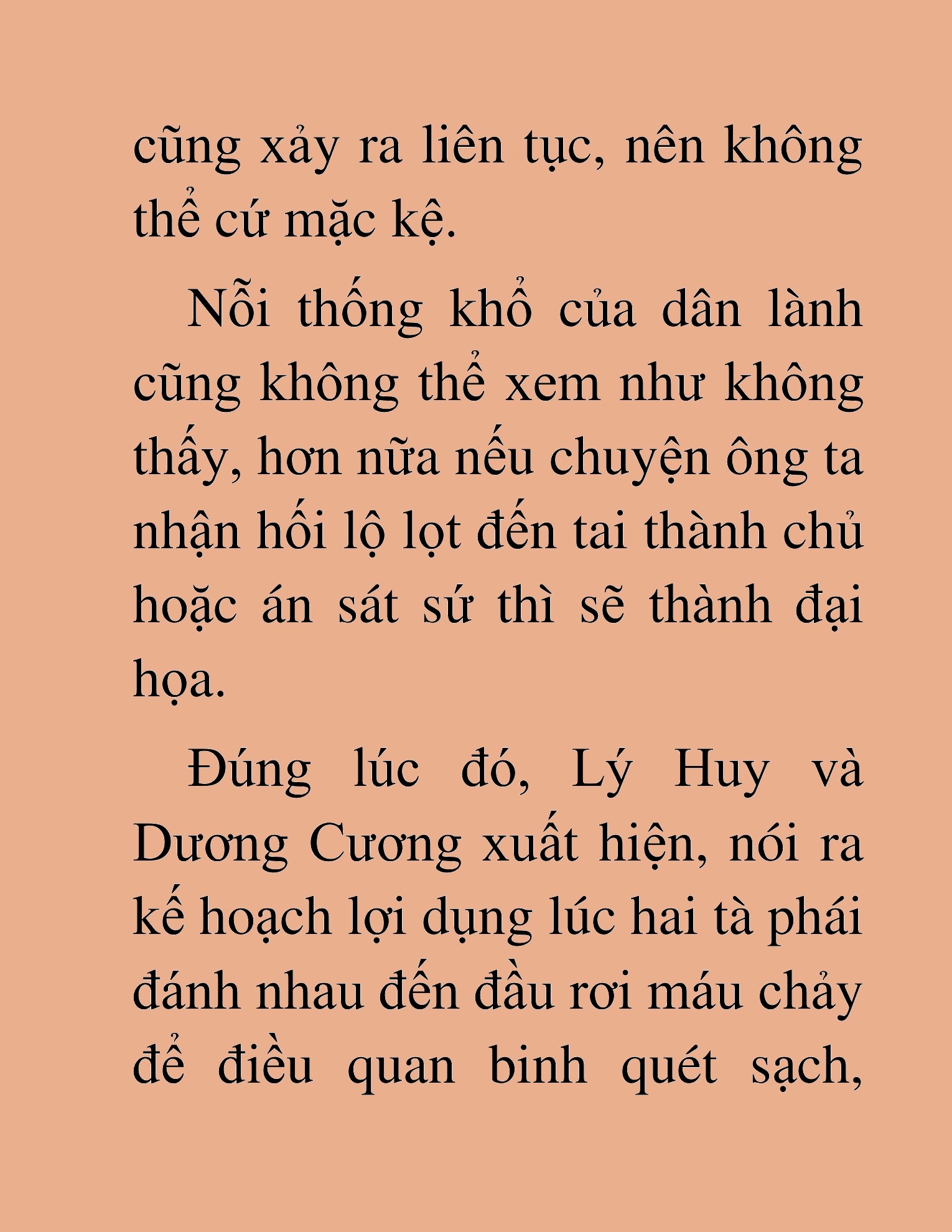 cũng xảy ra liên tục, nên không thể cứ mặc kệ.

Nỗi thống khổ của dân lành cũng không thể xem như không thấy, hơn nữa nếu chuyện ông ta nhận hối lộ lọt đến tai thành chủ hoặc án sát sứ thì sẽ thành đại họa.

Đúng lúc đó, Lý Huy và Dương Cương xuất hiện, nói ra kế hoạch lợi dụng lúc hai tà phái đánh nhau đến đầu rơi máu chảy để điều quan binh quét sạch,